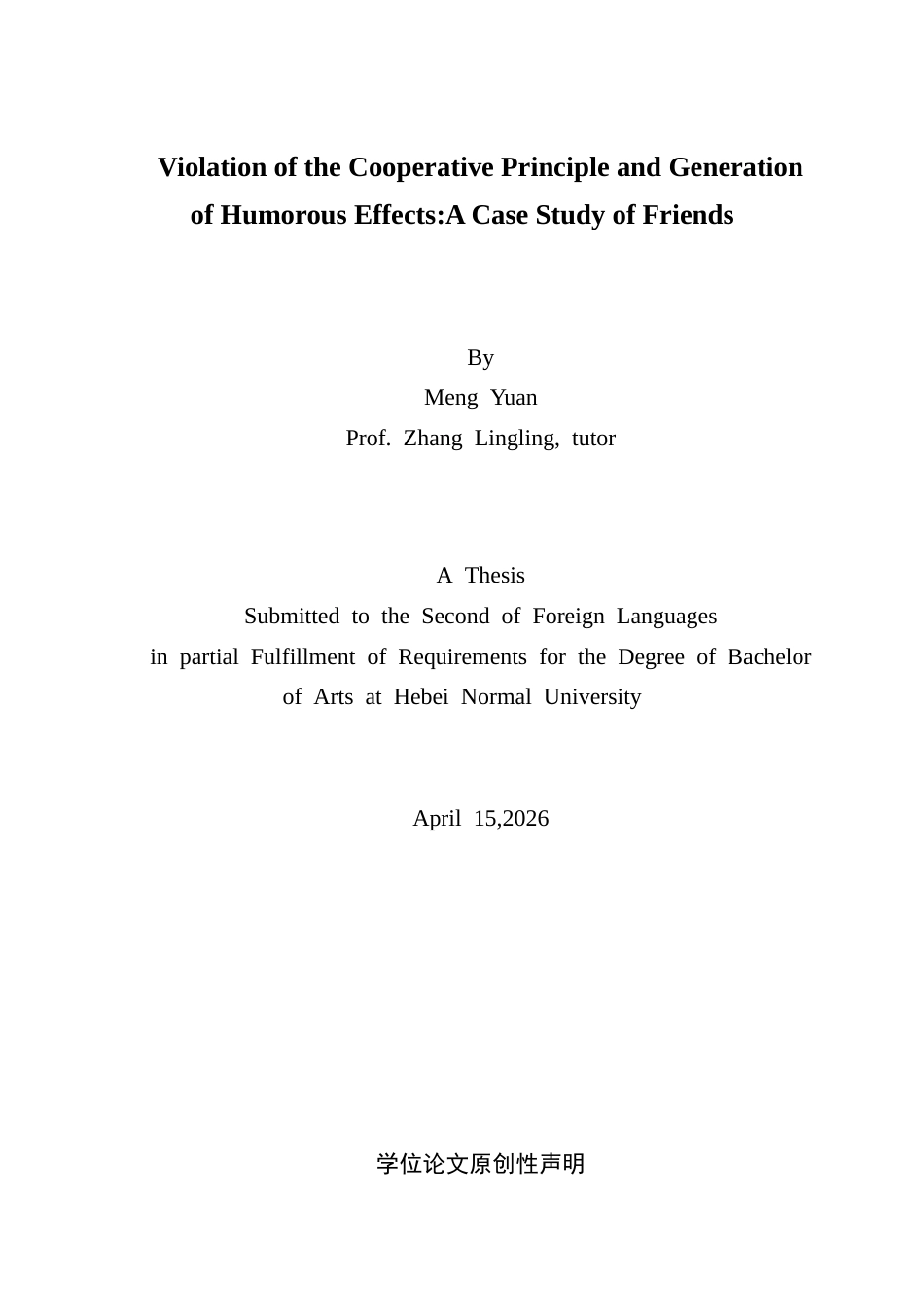 Violation of the Cooperative Principle and Generation of Humorous Effects:A Case Study of Friends

By
Meng Yuan
Prof. Zhang Lingling, tutor

A Thesis
Submitted to the Second of Foreign Languages
in partial Fulfillment of Requirements for the Degree of Bachelor
of Arts at Hebei Normal University

April 15,2026

学位论文原创性声明